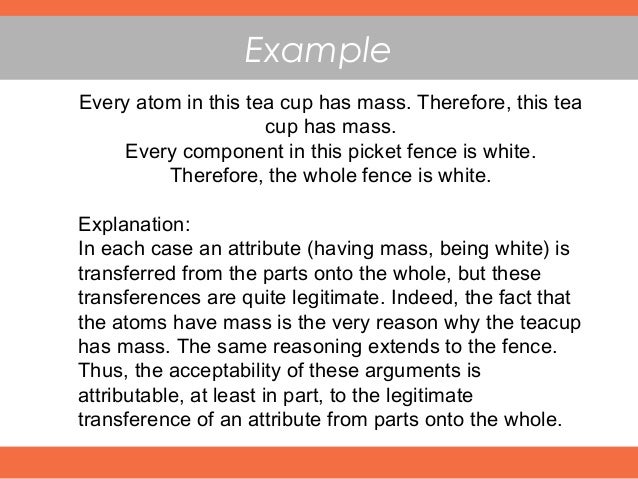 Example

Every atom in this tea cup has mass. Therefore, this tea cup has mass.
Every component in this picket fence is white. Therefore, the whole fence is white.

Explanation:
In each case an attribute (having mass, being white) is transferred from the parts onto the whole, but these transferences are quite legitimate. Indeed, the fact that the atoms have mass is the very reason why the teacup has mass. The same reasoning extends to the fence. Thus, the acceptability of these arguments is attributable, at least in part, to the legitimate transference of an attribute from parts onto the whole.